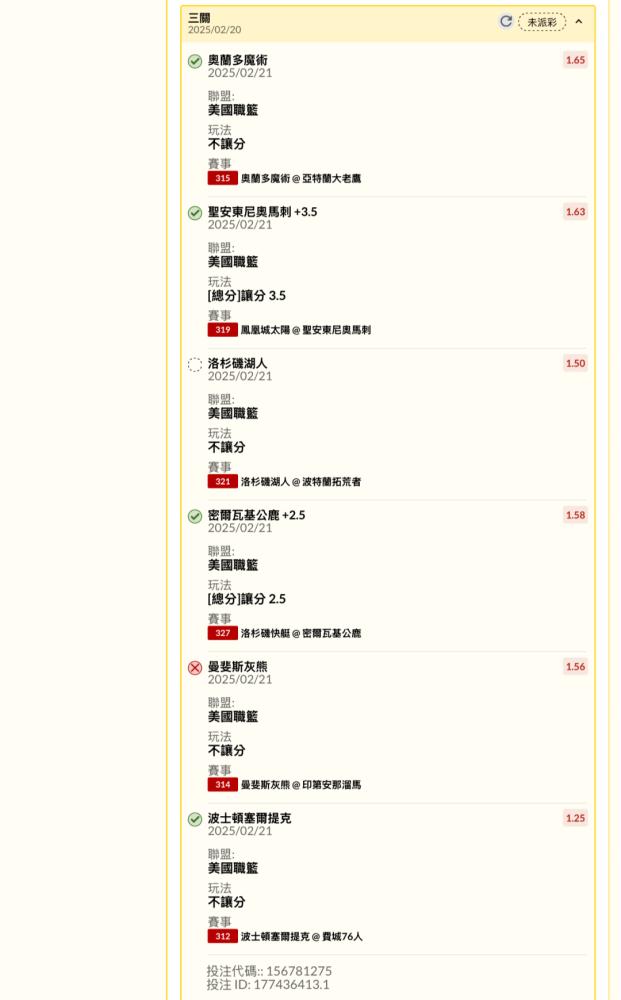 三關
2025/02/20

未派彩

奧蘭多魔術
2025/02/21
1.65

聯盟:
美國職籃
玩法
不讓分
賽事
315 奧蘭多魔術 @ 亞特蘭大老鷹

聖安東尼奧馬刺 +3.5
2025/02/21
1.63

聯盟:
美國職籃
玩法
[總分]讓分 3.5
賽事
319 鳳凰城太陽 @ 聖安東尼奧馬刺

洛杉磯湖人
2025/02/21
1.50

聯盟:
美國職籃
玩法
不讓分
賽事
321 洛杉磯湖人 @ 波特蘭拓荒者

密爾瓦基公鹿 +2.5
2025/02/21
1.58

聯盟:
美國職籃
玩法
[總分]讓分 2.5
賽事
327 洛杉磯快艇 @ 密爾瓦基公鹿

曼斐斯灰熊
2025/02/21
1.56

聯盟:
美國職籃
玩法
不讓分
賽事
314 曼斐斯灰熊 @ 印第安那溜馬

波士頓塞爾提克
2025/02/21
1.25

聯盟:
美國職籃
玩法
不讓分
賽事
312 波士頓塞爾提克 @ 費城76人

投注代碼:: 156781275
投注 ID: 177436413.1